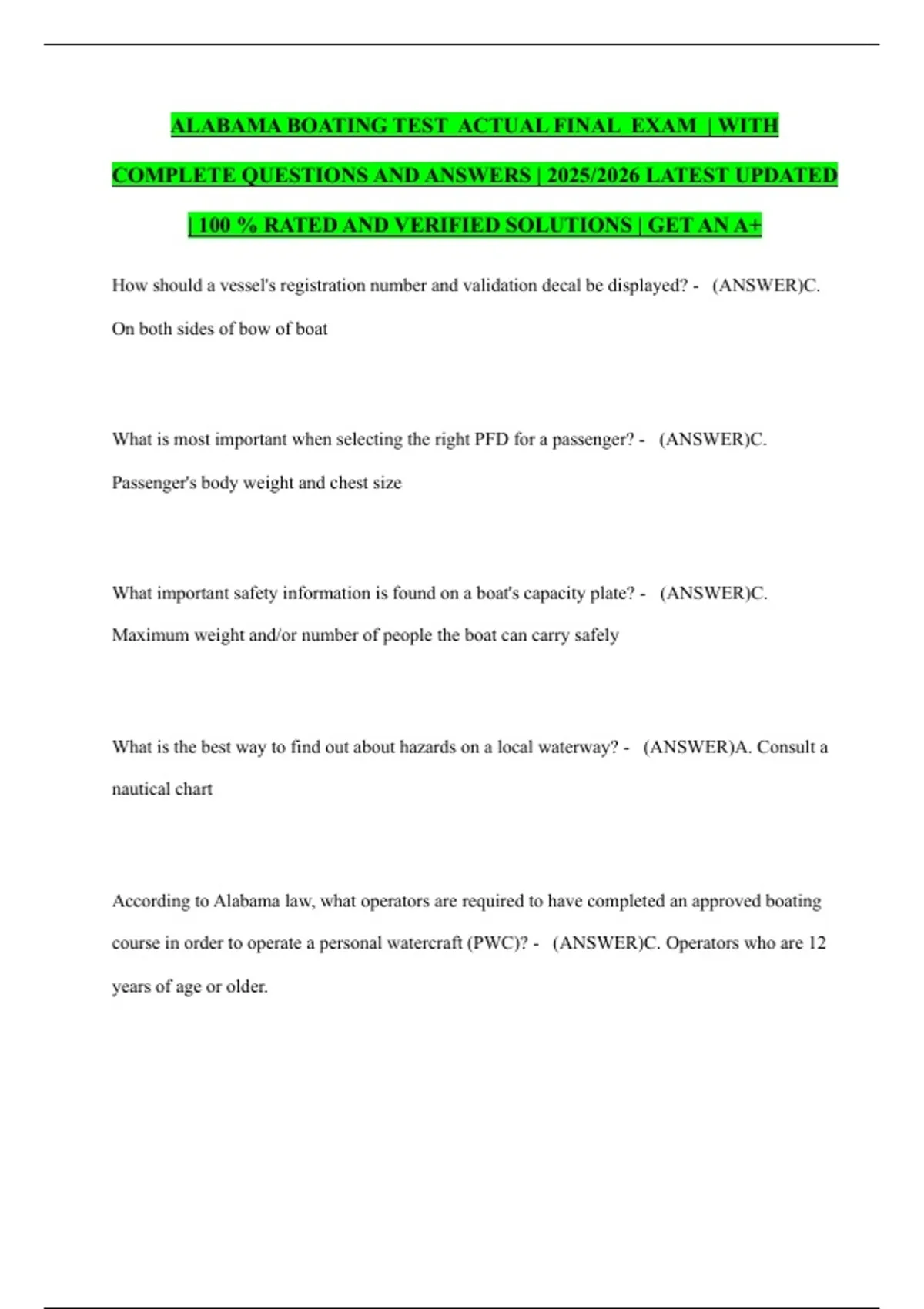 ALABAMA BOATING TEST ACTUAL FINAL EXAM | WITH COMPLETE QUESTIONS AND ANSWERS | 2025/2026 LATEST UPDATED | 100 % RATED AND VERIFIED SOLUTIONS | GET AN A+

How should a vessel's registration number and validation decal be displayed? - (ANSWER)C. On both sides of bow of boat

What is most important when selecting the right PFD for a passenger? - (ANSWER)C. Passenger's body weight and chest size

What important safety information is found on a boat's capacity plate? - (ANSWER)C. Maximum weight and/or number of people the boat can carry safely

What is the best way to find out about hazards on a local waterway? - (ANSWER)A. Consult a nautical chart

According to Alabama law, what operators are required to have completed an approved boating course in order to operate a personal watercraft (PWC)? - (ANSWER)C. Operators who are 12 years of age or older.